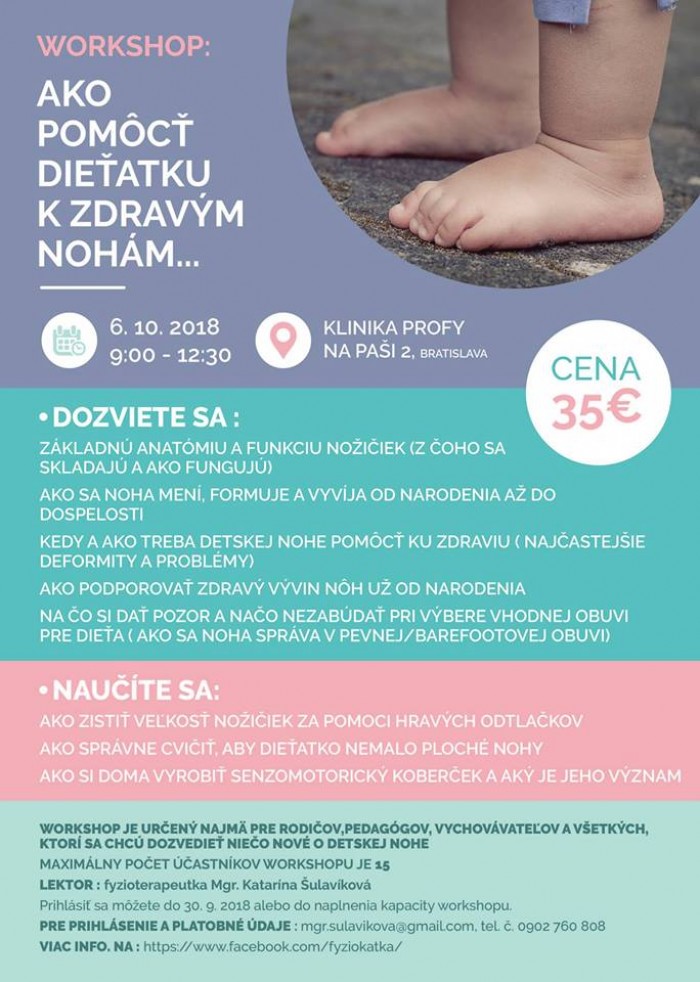 WORKSHOP:

AKO POMÔCŤ DIEŤATKU K ZDRAVÝM NOHÁM...

6. 10. 2018
9:00 - 12:30

KLINIKA PROFY
NA PAŠI 2, BRATISLAVA

CENA
35€

• DOZVIETE SA :

ZÁKLADNÚ ANATÓMIU A FUNKCIU NOŽIČIEK (Z ČOHO SA SKLADAJÚ A AKO FUNGUJÚ)

AKO SA NOHA MENÍ, FORMUJE A VYVÍJA OD NARODENIA AŽ DO DOSPELOSTI

KEDY A AKO TREBA DETSKEJ NOHE POMÔCŤ KU ZDRAVIU ( NAJČASTEJŠIE DEFORMITY A PROBLÉMY)

AKO PODPOROVAŤ ZDRAVÝ VÝVIN NÔH UŽ OD NARODENIA

NA ČO SI DAŤ POZOR A NAČO NEZABÚDAŤ PRI VÝBERE VHODNEJ OBUVI PRE DIEŤA ( AKO SA NOHA SPRÁVA V PEVNEJ/BAREFOOTOVEJ OBUVI)

• NAUČÍTE SA:

AKO ZISTIŤ VEĽKOSŤ NOŽIČIEK ZA POMOCI HRAVÝCH ODTLAČKOV

AKO SPRÁVNE CVIČIŤ, ABY DIEŤATKO NEMALO PLOCHÉ NOHY

AKO SI DOMA VYROBIŤ SENZOMOTORICKÝ KOBERČEK A AKÝ JE JEHO VÝZNAM

WORKSHOP JE URČENÝ NAJMÄ PRE RODIČOV,PEDAGÓGOV, VYCHOVÁVATEĽOV A VŠETKÝCH, KTORÍ SA CHCÚ DOZVEDIEŤ NIEČO NOVÉ O DETSKEJ NOHE

MAXIMÁLNY POČET ÚČASTNÍKOV WORKSHOPU JE 15

LEKTOR : fyzioterapeutka Mgr. Katarína Šulavíková

Prihlásiť sa môžete do 30. 9. 2018 alebo do naplnenia kapacity workshopu.

PRE PRIHLÁSENIE A PLATOBNÉ ÚDAJE : mgr.sulavikova@gmail.com, tel. č. 0902 760 808

VIAC INFO. NA : https://www.facebook.com/fyziokatka/